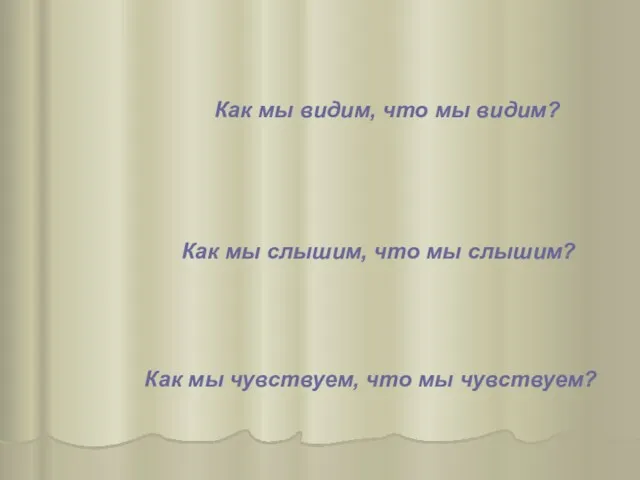 Как мы видим, что мы видим?

Как мы слышим, что мы слышим?

Как мы чувствуем, что мы чувствуем?